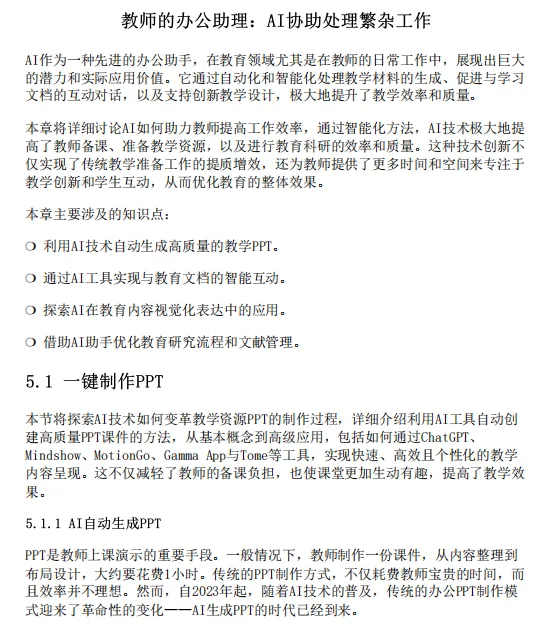 教师的办公助理：AI协助处理繁杂工作

AI作为一种先进的办公助手，在教育领域尤其是在教师的日常工作中，展现出巨大的潜力和实际应用价值。它通过自动化和智能化处理教学材料的生成、促进与学习文档的互动对话，以及支持创新教学设计，极大地提升了教学效率和质量。

本章将详细讨论AI如何助力教师提高工作效率，通过智能化方法，AI技术极大地提高了教师备课、准备教学资源，以及进行教育科研的效率和质量。这种技术创新不仅实现了传统教学准备工作的提质增效，还为教师提供了更多时间和空间来专注于教学创新和学生互动，从而优化教育的整体效果。

本章主要涉及的知识点：

❍ 利用AI技术自动生成高质量的教学PPT。

❍ 通过AI工具实现与教育文档的智能互动。

❍ 探索AI在教育内容视觉化表达中的应用。

❍ 借助AI助手优化教育研究流程和文献管理。

5.1 一键制作PPT

本节将探索AI技术如何变革教学资源PPT的制作过程，详细介绍利用AI工具自动创建高质量PPT课件的方法，从基本概念到高级应用，包括如何通过ChatGPT、Mindshow、MotionGo、Gamma App与Tome等工具，实现快速、高效且个性化的教学内容呈现。这不仅减轻了教师的备课负担，也使课堂更加生动有趣，提高了教学效果。

5.1.1 AI自动生成PPT

PPT是教师上课演示的重要手段。一般情况下，教师制作一份课件，从内容整理到布局设计，大约要花费1小时。传统的PPT制作方式，不仅耗费教师宝贵的时间，而且效率并不理想。然而，自2023年起，随着AI技术的普及，传统的办公PPT制作模式迎来了革命性的变化——AI生成PPT的时代已经到来。